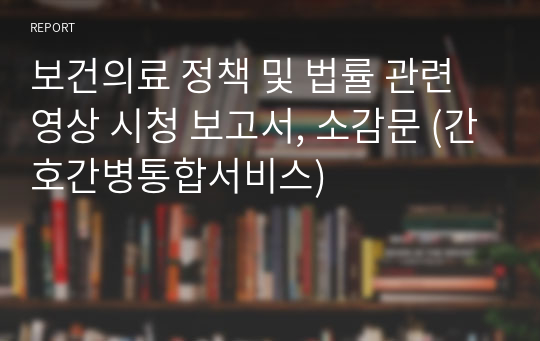 REPORT

보건의료 정책 및 법률 관련 영상 시청 보고서, 소감문 (간호간병통합서비스)